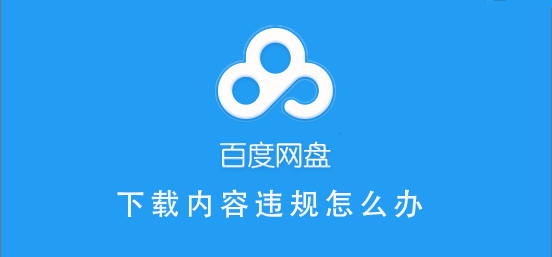 百度网盘

下载内容违规怎么办